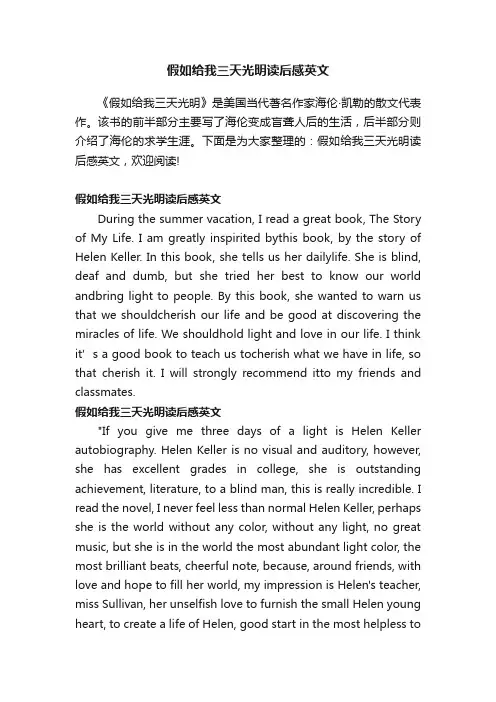 假如给我三天光明读后感英文

《假如给我三天光明》是美国当代著名作家海伦·凯勒的散文代表作。该书的前半部分主要写了海伦变成盲聋人后的生活，后半部分则介绍了海伦的求学生涯。下面是为大家整理的：假如给我三天光明读后感英文，欢迎阅读!

假如给我三天光明读后感英文

During the summer vacation, I read a great book, The Story of My Life. I am greatly inspirited bythis book, by the story of Helen Keller. In this book, she tells us her dailylife. She is blind, deaf and dumb, but she tried her best to know our world andbring light to people. By this book, she wanted to warn us that we shouldcherish our life and be good at discovering the miracles of life. We shouldhold light and love in our life. I think it' s a good book to teach us tocherish what we have in life, so that cherish it. I will strongly recommend itto my friends and classmates.

假如给我三天光明读后感英文

"If you give me three days of a light is Helen Keller autobiography. Helen Keller is no visual and auditory, however, she has excellent grades in college, she is outstanding achievement, literature, to a blind man, this is really incredible. I read the novel, I never feel less than normal Helen Keller, perhaps she is the world without any color, without any light, no great music, but she is in the world the most abundant light color, the most brilliant beats, cheerful note, because, around friends, with love and hope to fill her world, my impression is Helen's teacher, miss Sullivan, her unselfish love to furnish the small Helen young heart, to create a life of Helen, good start in the most helpless to